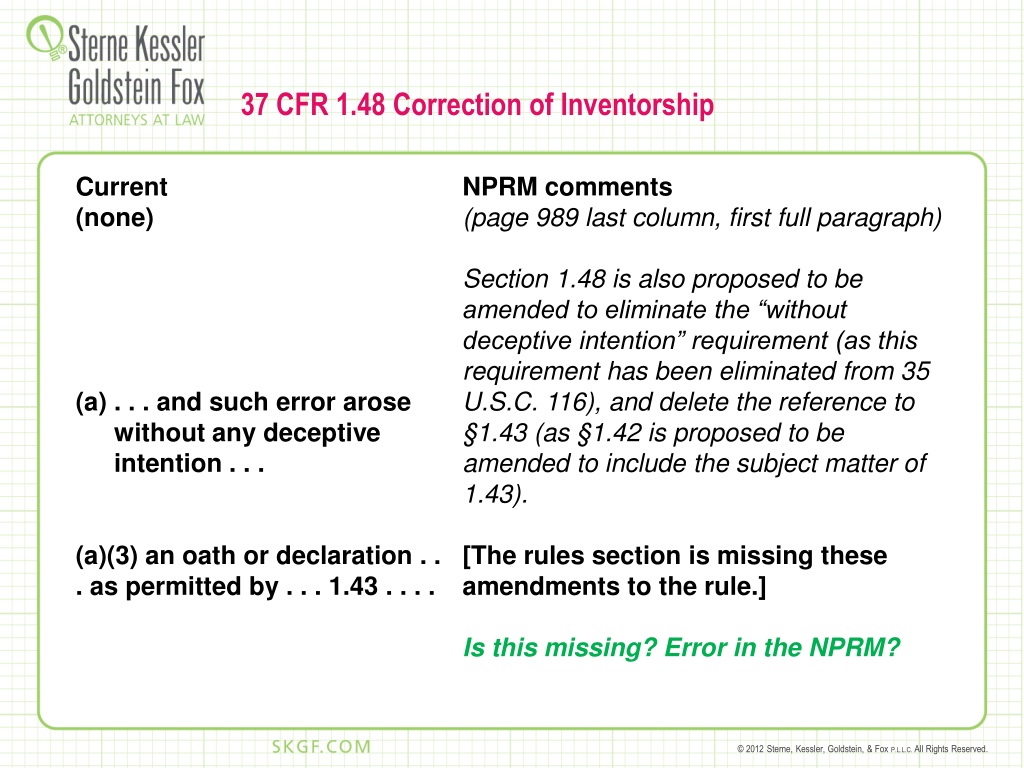 Sterne Kessler Goldstein Fox
ATTORNEYS AT LAW

37 CFR 1.48 Correction of Inventorship

Current
(none)

(a) . . . and such error arose without any deceptive intention . . .

(a)(3) an oath or declaration . . . as permitted by . . . 1.43 . . . .

NPRM comments
(page 989 last column, first full paragraph)

Section 1.48 is also proposed to be amended to eliminate the “without deceptive intention” requirement (as this requirement has been eliminated from 35 U.S.C. 116), and delete the reference to §1.43 (as §1.42 is proposed to be amended to include the subject matter of 1.43).

[The rules section is missing these amendments to the rule.]

Is this missing? Error in the NPRM?

SKGF.COM

© 2012 Sterne, Kessler, Goldstein, & Fox P.L.L.C. All Rights Reserved.